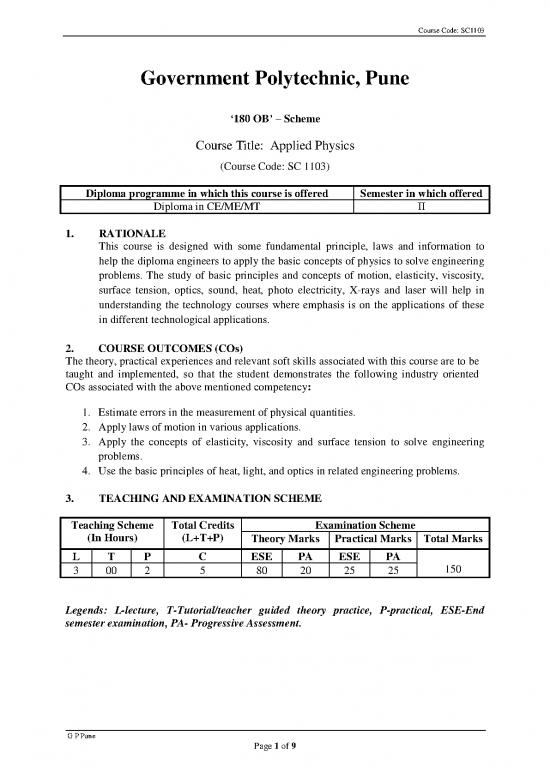 Course Code: SC1103

Government Polytechnic, Pune

'180 OB' – Scheme

Course Title: Applied Physics

(Course Code: SC 1103)

| Diploma programme in which this course is offered | Semester in which offered |
|---|---|
| Diploma in CE/ME/MT | II |

1. RATIONALE

This course is designed with some fundamental principle, laws and information to help the diploma engineers to apply the basic concepts of physics to solve engineering problems. The study of basic principles and concepts of motion, elasticity, viscosity, surface tension, optics, sound, heat, photo electricity, X-rays and laser will help in understanding the technology courses where emphasis is on the applications of these in different technological applications.

2. COURSE OUTCOMES (COs)

The theory, practical experiences and relevant soft skills associated with this course are to be taught and implemented, so that the student demonstrates the following industry oriented COs associated with the above mentioned competency:

1. Estimate errors in the measurement of physical quantities.
2. Apply laws of motion in various applications.
3. Apply the concepts of elasticity, viscosity and surface tension to solve engineering problems.
4. Use the basic principles of heat, light, and optics in related engineering problems.

3. TEACHING AND EXAMINATION SCHEME

| Teaching Scheme (In Hours) | | | Total Credits (L+T+P) | Examination Scheme | | | | |
|---|---|---|---|---|---|---|---|---|
| | | | | Theory Marks | | Practical Marks | | Total Marks |
| L | T | P | C | ESE | PA | ESE | PA | |
| 3 | 00 | 2 | 5 | 80 | 20 | 25 | 25 | 150 |

Legends: L-lecture, T-Tutorial/teacher guided theory practice, P-practical, ESE-End semester examination, PA- Progressive Assessment.

G P Pune

Page 1 of 9